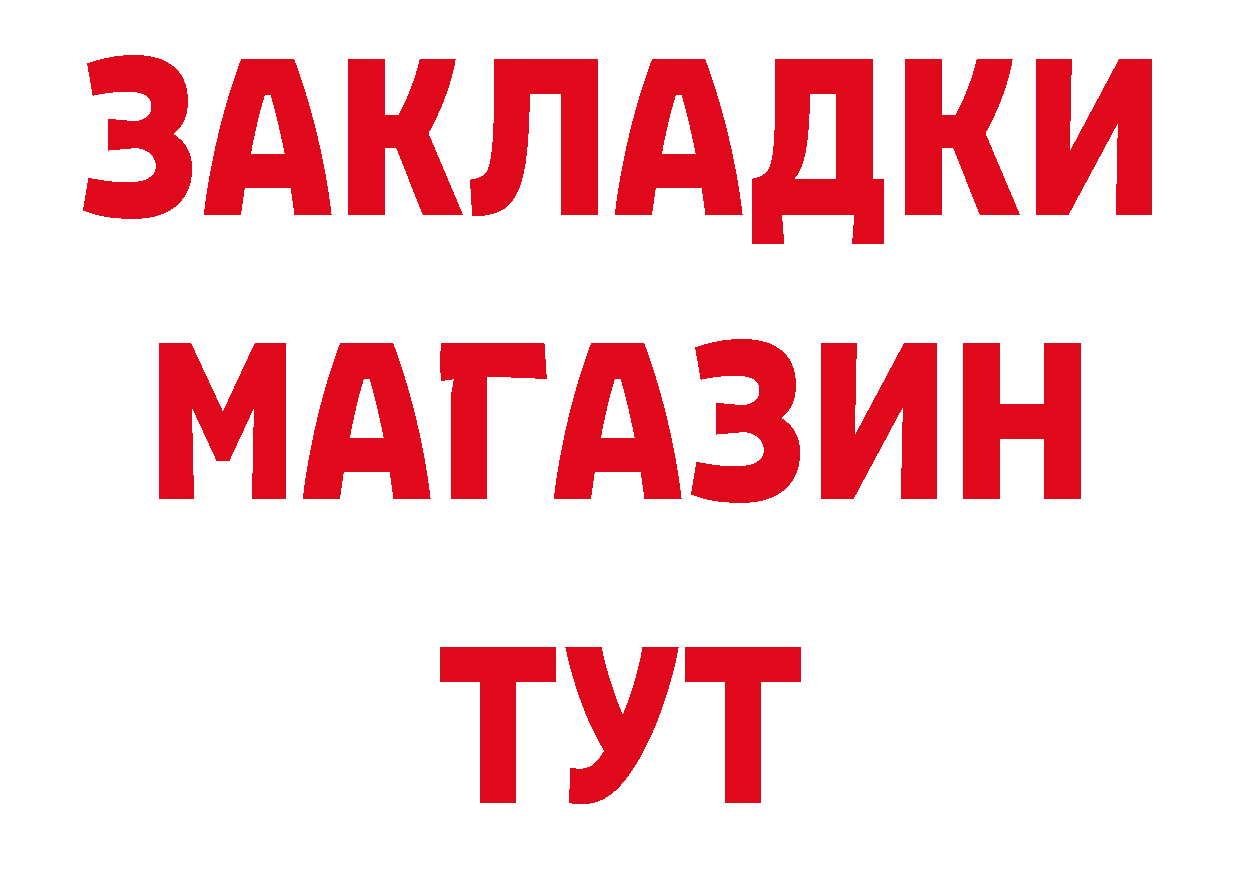 ЗАКЛАДКИ
МАГАЗИН
ТУТ